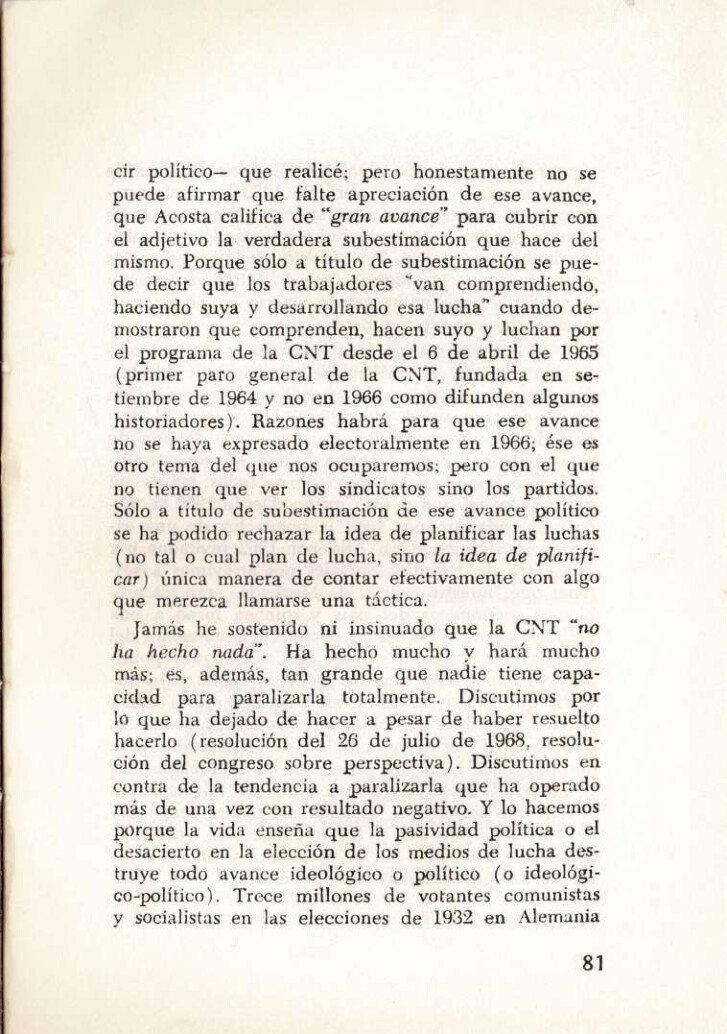 cir político— que realicé; pero honestamente no se puede afirmar que falte apreciación de ese avance, que Acosta califica de "gran avance" para cubrir con el adjetivo la verdadera subestimación que hace del mismo. Porque sólo a título de subestimación se puede decir que los trabajadores "van comprendiendo, haciendo suya y desarrollando esa lucha" cuando demostraron que comprenden, hacen suyo y luchan por el programa de la CNT desde el 6 de abril de 1965 (primer paro general de la CNT, fundada en setiembre de 1964 y no en 1966 como difunden algunos historiadores). Razones habrá para que ese avance no se haya expresado electoralmente en 1966; ése es otro tema del que nos ocuparemos; pero con el que no tienen que ver los sindicatos sino los partidos. Sólo a título de subestimación de ese avance político se ha podido rechazar la idea de planificar las luchas (no tal o cual plan de lucha, sino la idea de planificar) única manera de contar efectivamente con algo que merezca llamarse una táctica.

Jamás he sostenido ni insinuado que la CNT "no ha hecho nada". Ha hecho mucho y hará mucho más; es, además, tan grande que nadie tiene capacidad para paralizarla totalmente. Discutimos por lo que ha dejado de hacer a pesar de haber resuelto hacerlo (resolución del 26 de julio de 1968, resolución del congreso sobre perspectiva). Discutimos en contra de la tendencia a paralizarla que ha operado más de una vez con resultado negativo. Y lo hacemos porque la vida enseña que la pasividad política o el desacierto en la elección de los medios de lucha destruye todo avance ideológico o político (o ideológico-político). Trece millones de votantes comunistas y socialistas en las elecciones de 1932 en Alemania

81